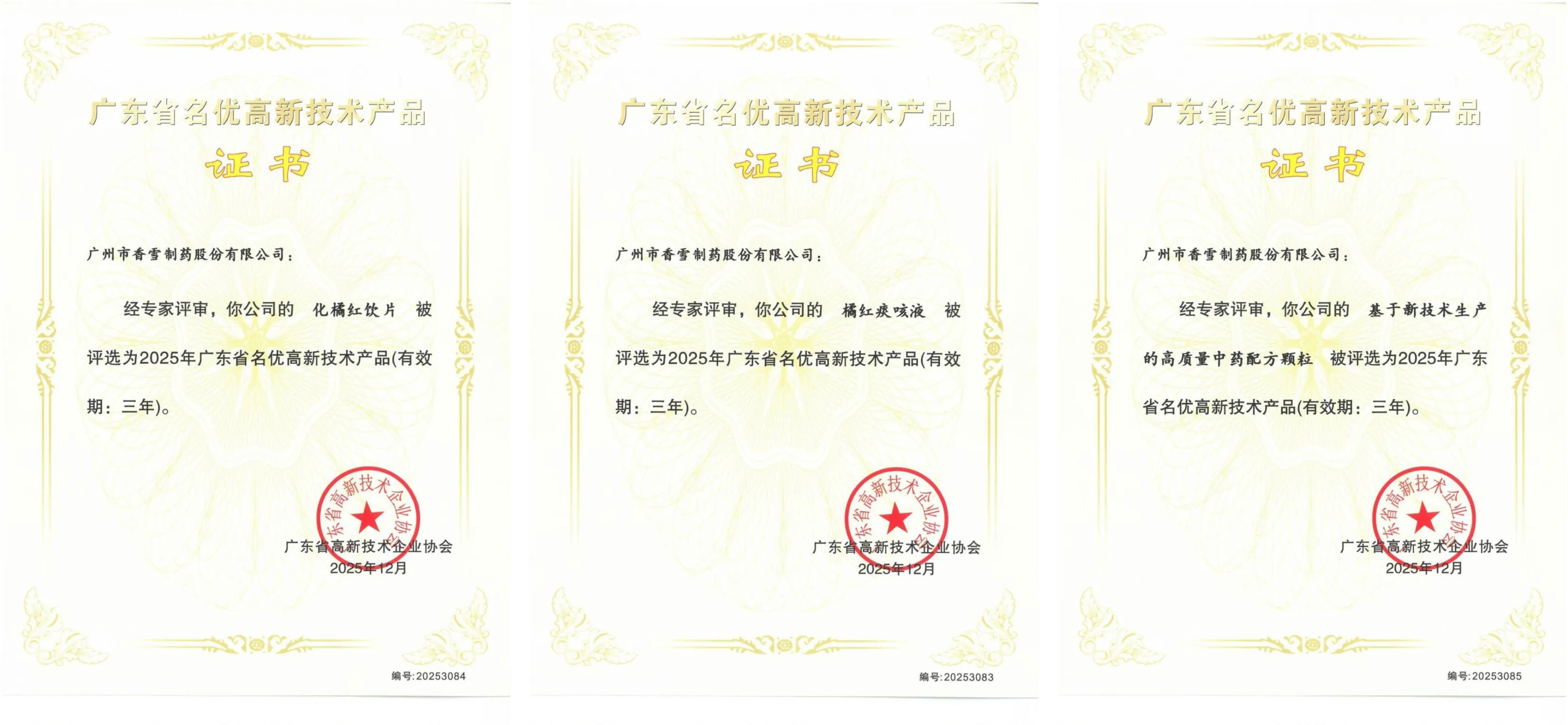 广东省名优高新技术产品

证书

广州市香雪制药股份有限公司：

经专家评审，你公司的 化橘红饮片 被评选为2025年广东省名优高新技术产品(有效期：三年)。

广东省高新技术企业协会

广东省高新技术企业协会
2025年12月

编号:20253084

广东省名优高新技术产品

证书

广州市香雪制药股份有限公司：

经专家评审，你公司的 橘红痰咳液 被评选为2025年广东省名优高新技术产品(有效期：三年)。

广东省高新技术企业协会

广东省高新技术企业协会
2025年12月

编号:20253083

广东省名优高新技术产品

证书

广州市香雪制药股份有限公司：

经专家评审，你公司的 基于新技术生产的高质量中药配方颗粒 被评选为2025年广东省名优高新技术产品(有效期：三年)。

广东省高新技术企业协会

广东省高新技术企业协会
2025年12月

编号:20253085